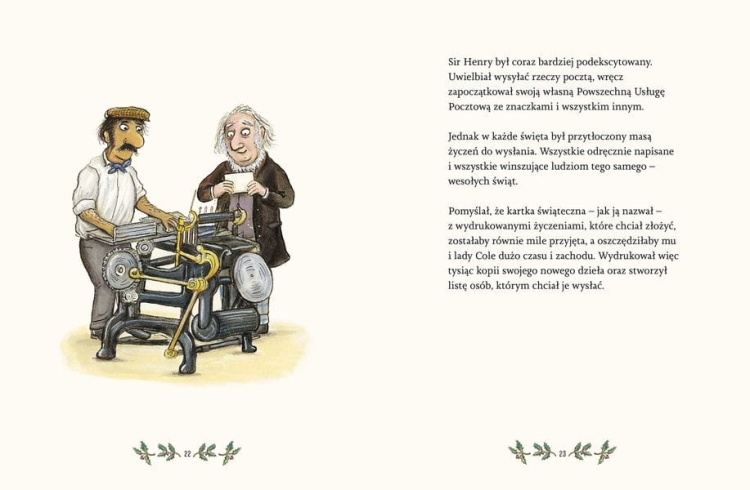 Sir Henry był coraz bardziej podekscytowany. Uwielbiał wysyłać rzeczy pocztą, wręcz zapoczątkował swoją własną Powszechną Usługę Pocztową ze znaczkami i wszystkim innym.

Jednak w każde święta był przytłoczony masą życzeń do wysłania. Wszystkie odręcznie napisane i wszystkie winszujące ludziom tego samego – wesołych świąt.

Pomyślał, że kartka świąteczna – jak ją nazwał – z wydrukowanymi życzeniami, które chciał złożyć, zostałaby równie mile przyjęta, a oszczędziłaby mu i lady Cole dużo czasu i zachodu. Wydrukował więc tysiąc kopii swojego nowego dzieła oraz stworzył listę osób, którym chciał je wysłać.

22

23